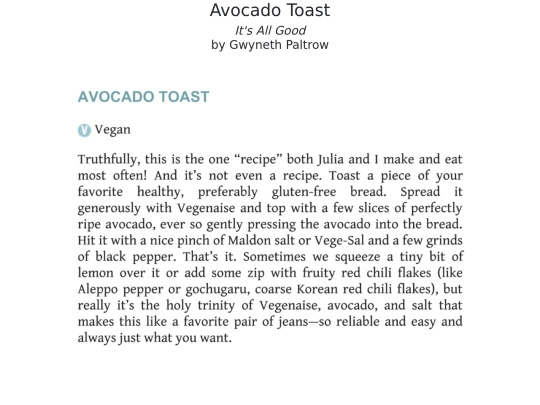 Avocado Toast
It's All Good
by Gwyneth Paltrow

AVOCADO TOAST

V Vegan

Truthfully, this is the one “recipe” both Julia and I make and eat most often! And it’s not even a recipe. Toast a piece of your favorite healthy, preferably gluten-free bread. Spread it generously with Vegenaise and top with a few slices of perfectly ripe avocado, ever so gently pressing the avocado into the bread. Hit it with a nice pinch of Maldon salt or Vege-Sal and a few grinds of black pepper. That’s it. Sometimes we squeeze a tiny bit of lemon over it or add some zip with fruity red chili flakes (like Aleppo pepper or gochugaru, coarse Korean red chili flakes), but really it’s the holy trinity of Vegenaise, avocado, and salt that makes this like a favorite pair of jeans—so reliable and easy and always just what you want.